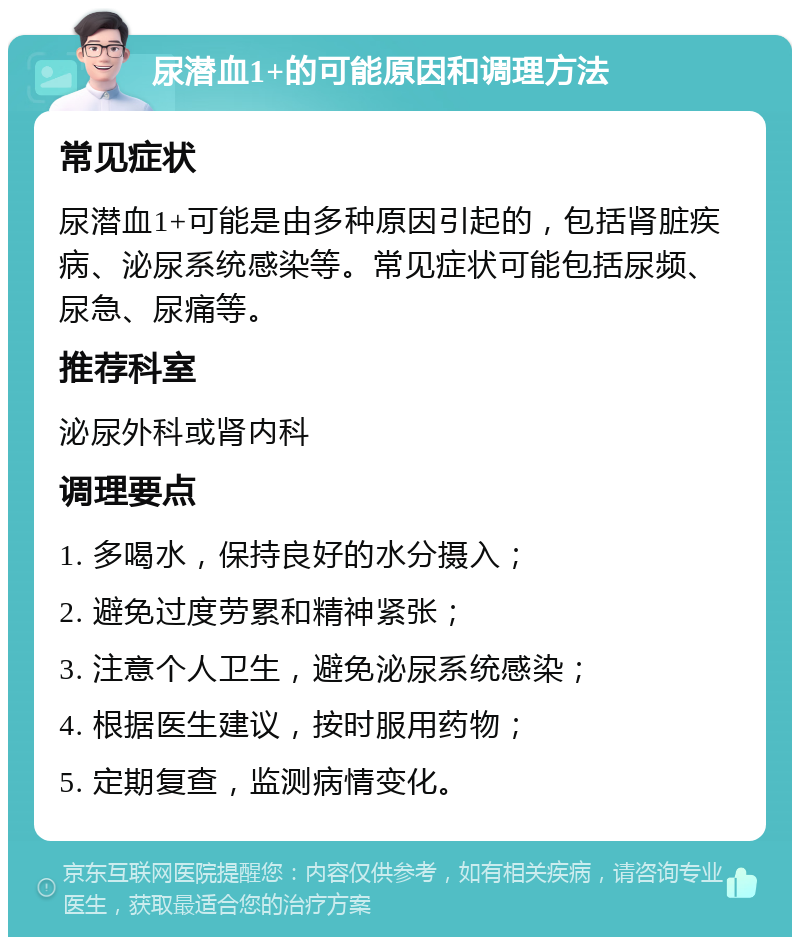 尿潜血1+的可能原因和调理方法

常见症状

尿潜血1+可能是由多种原因引起的，包括肾脏疾病、泌尿系统感染等。常见症状可能包括尿频、尿急、尿痛等。

推荐科室

泌尿外科或肾内科

调理要点

1. 多喝水，保持良好的水分摄入；

2. 避免过度劳累和精神紧张；

3. 注意个人卫生，避免泌尿系统感染；

4. 根据医生建议，按时服用药物；

5. 定期复查，监测病情变化。

京东互联网医院提醒您：内容仅供参考，如有相关疾病，请咨询专业医生，获取最适合您的治疗方案